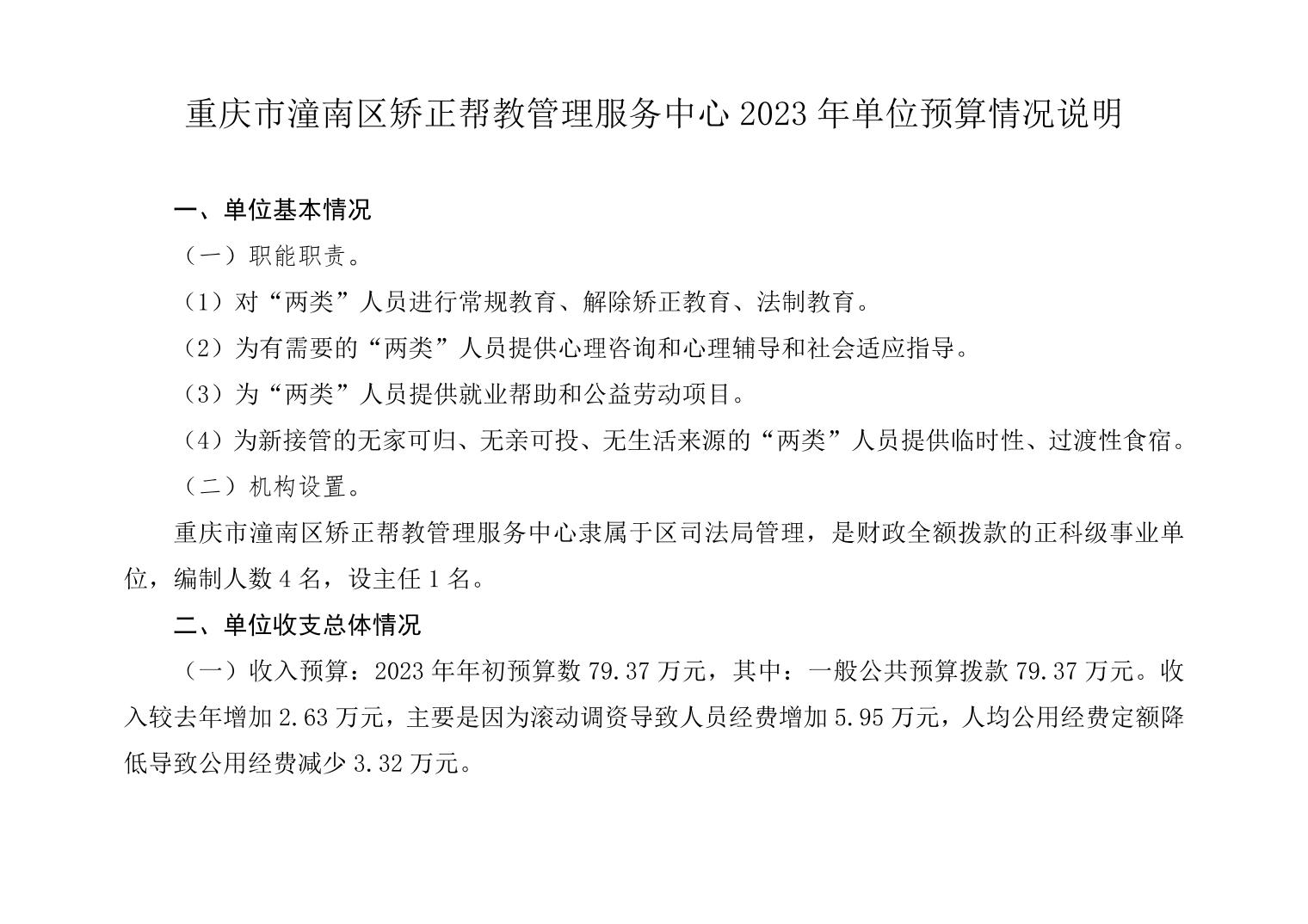 重庆市潼南区矫正帮教管理服务中心 2023 年单位预算情况说明

一、单位基本情况

（一）职能职责。

（1）对“两类”人员进行常规教育、解除矫正教育、法制教育。

（2）为有需要的“两类”人员提供心理咨询和心理辅导和社会适应指导。

（3）为“两类”人员提供就业帮助和公益劳动项目。

（4）为新接管的无家可归、无亲可投、无生活来源的“两类”人员提供临时性、过渡性食宿。

（二）机构设置。

重庆市潼南区矫正帮教管理服务中心隶属于区司法局管理，是财政全额拨款的正科级事业单位，编制人数 4 名，设主任 1 名。

二、单位收支总体情况

（一）收入预算：2023 年年初预算数 79.37 万元，其中：一般公共预算拨款 79.37 万元。收入较去年增加 2.63 万元，主要是因为滚动调资导致人员经费增加 5.95 万元，人均公用经费定额降低导致公用经费减少 3.32 万元。